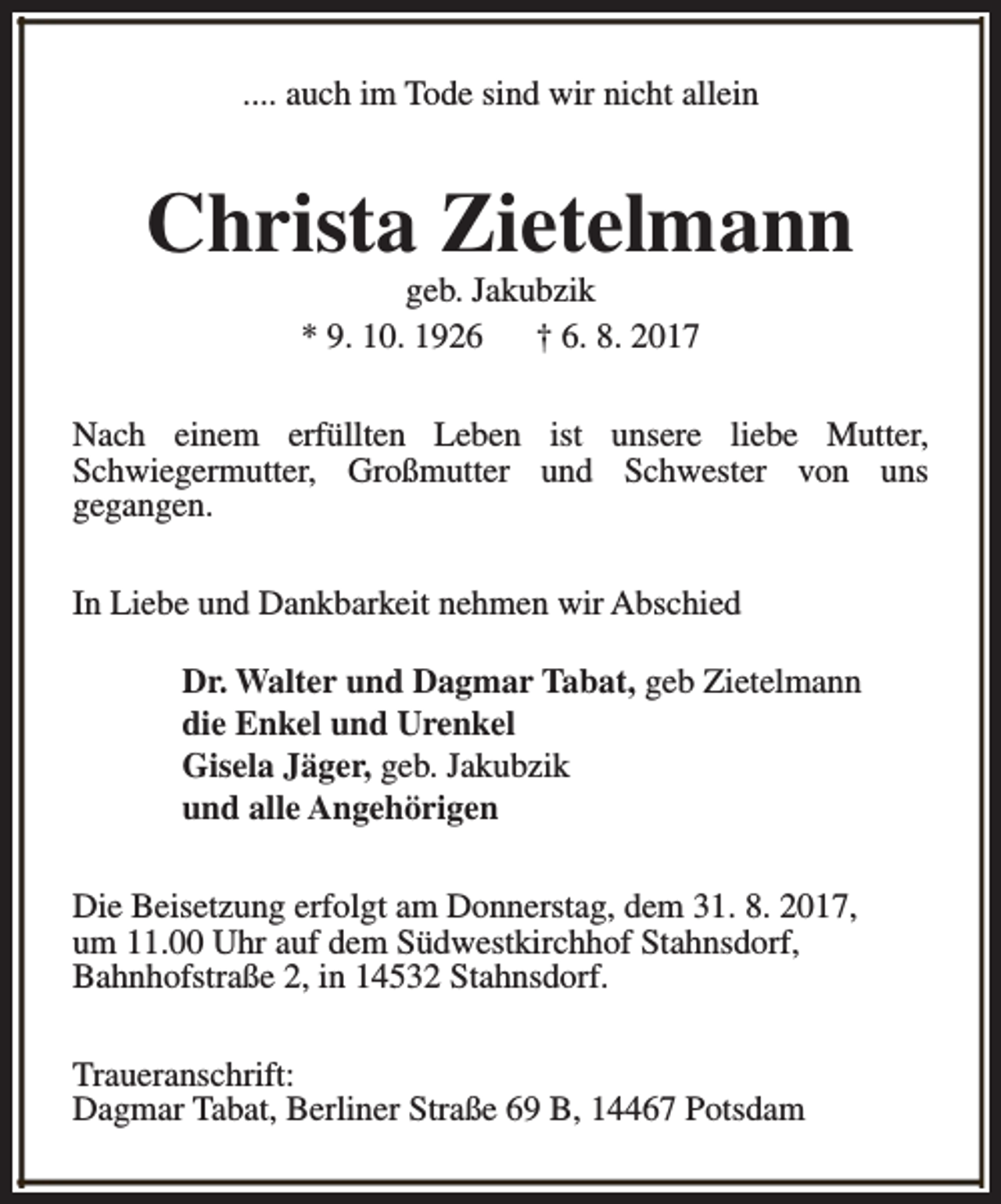 .... auch im Tode sind wir nicht allein

Christa Zietelmann

geb. Jakubzik

* 9. 10. 1926 † 6. 8. 2017

Nach einem erfüllten Leben ist unsere liebe Mutter, Schwiegermutter, Großmutter und Schwester von uns gegangen.

In Liebe und Dankbarkeit nehmen wir Abschied

Dr. Walter und Dagmar Tabat, geb Zietelmann
die Enkel und Urenkel
Gisela Jäger, geb. Jakubzik
und alle Angehörigen

Die Beisetzung erfolgt am Donnerstag, dem 31. 8. 2017, um 11.00 Uhr auf dem Südwestkirchhof Stahnsdorf, Bahnhofstraße 2, in 14532 Stahnsdorf.

Traueranschrift:
Dagmar Tabat, Berliner Straße 69 B, 14467 Potsdam